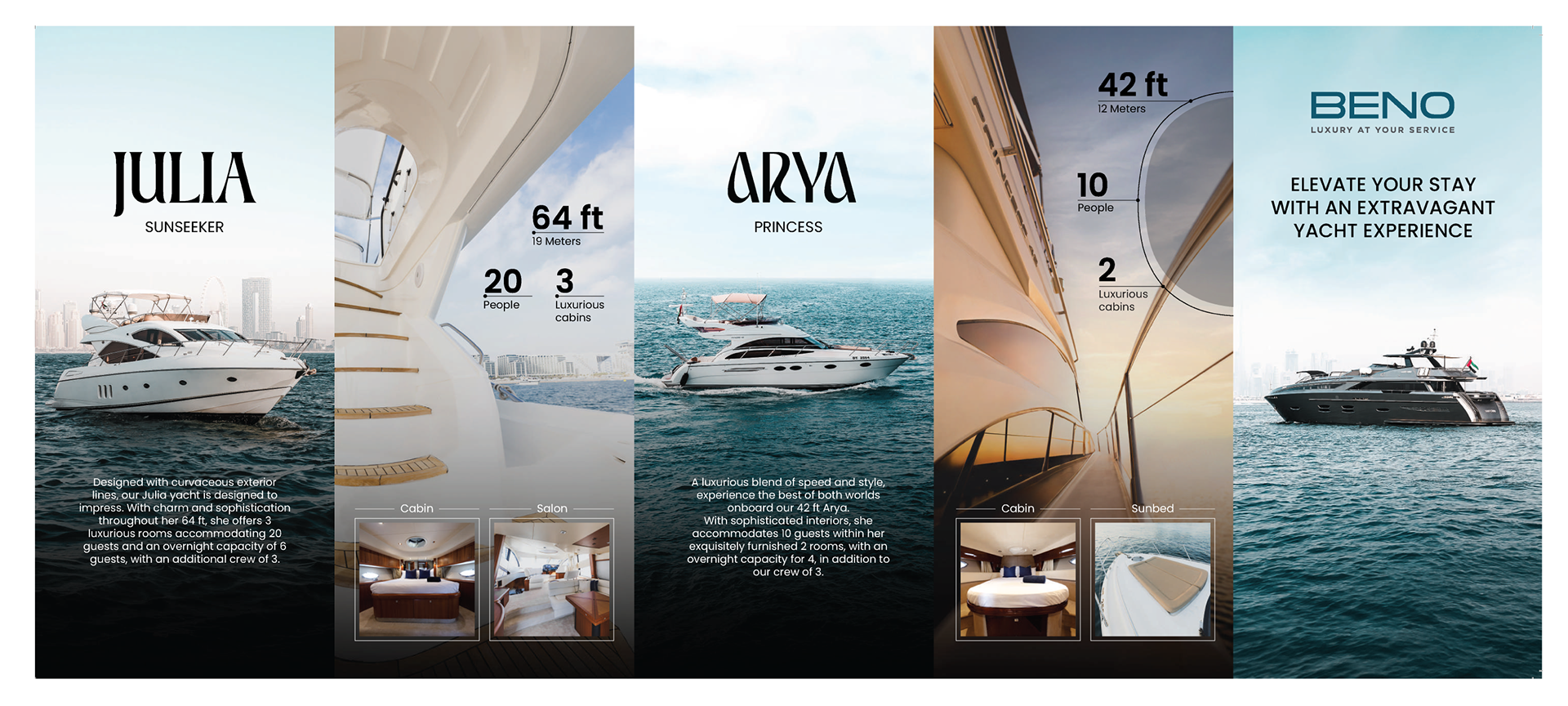 JULIA

SUNSEEKER

Designed with curvaceous exterior lines, our Julia yacht is designed to impress. With charm and sophistication throughout her 64 ft, she offers 3 luxurious rooms accommodating 20 guests and an overnight capacity of 6 guests, with an additional crew of 3.

64 ft
19 Meters

20
People

3
Luxurious cabins

Cabin

Salon

ARYA

PRINCESS

A luxurious blend of speed and style, experience the best of both worlds onboard our 42 ft Arya. With sophisticated interiors, she accommodates 10 guests within her exquisitely furnished 2 rooms, with an overnight capacity for 4, in addition to our crew of 3.

42 ft
12 Meters

10
People

2
Luxurious cabins

Cabin

Sunbed

BENO
LUXURY AT YOUR SERVICE

ELEVATE YOUR STAY
WITH AN EXTRAVAGANT
YACHT EXPERIENCE